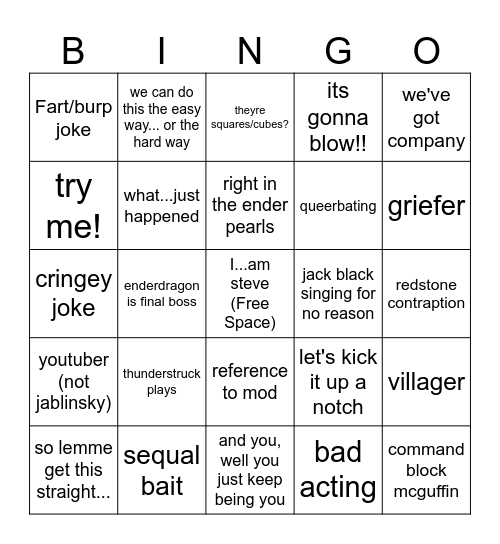 | B | I | N | G | O |
|---|---|---|---|---|
| Fart/burp joke | we can do this the easy way... or the hard way | theyre squares/cubes? | its gonna blow!! | we've got company |
| try me! | what...just happened | right in the ender pearls | queerbating | griefer |
| cringey joke | enderdragon is final boss | I...am steve (Free Space) | jack black singing for no reason | redstone contraption |
| youtuber (not jablinsky) | thunderstruck plays | reference to mod | let's kick it up a notch | villager |
| so lemme get this straight... | sequal bait | and you, well you just keep being you | bad acting | command block mcguffin |